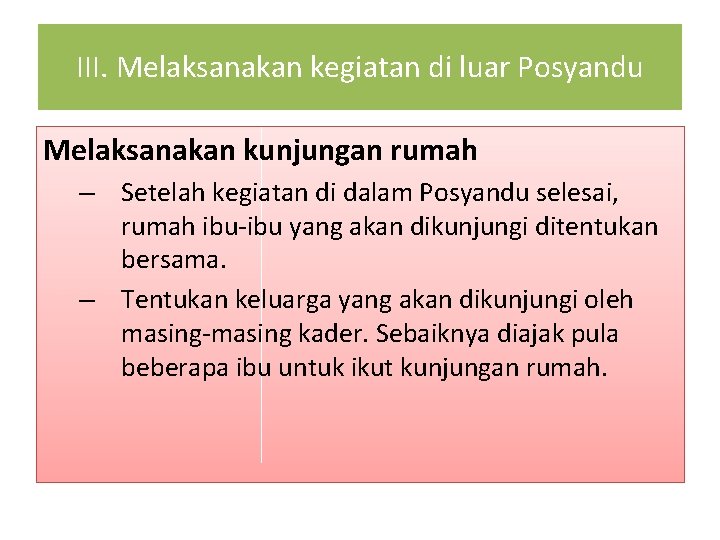 III. Melaksanakan kegiatan di luar Posyandu

Melaksanakan kunjungan rumah

– Setelah kegiatan di dalam Posyandu selesai, rumah ibu-ibu yang akan dikunjungi ditentukan bersama.

– Tentukan keluarga yang akan dikunjungi oleh masing-masing kader. Sebaiknya diajak pula beberapa ibu untuk ikut kunjungan rumah.